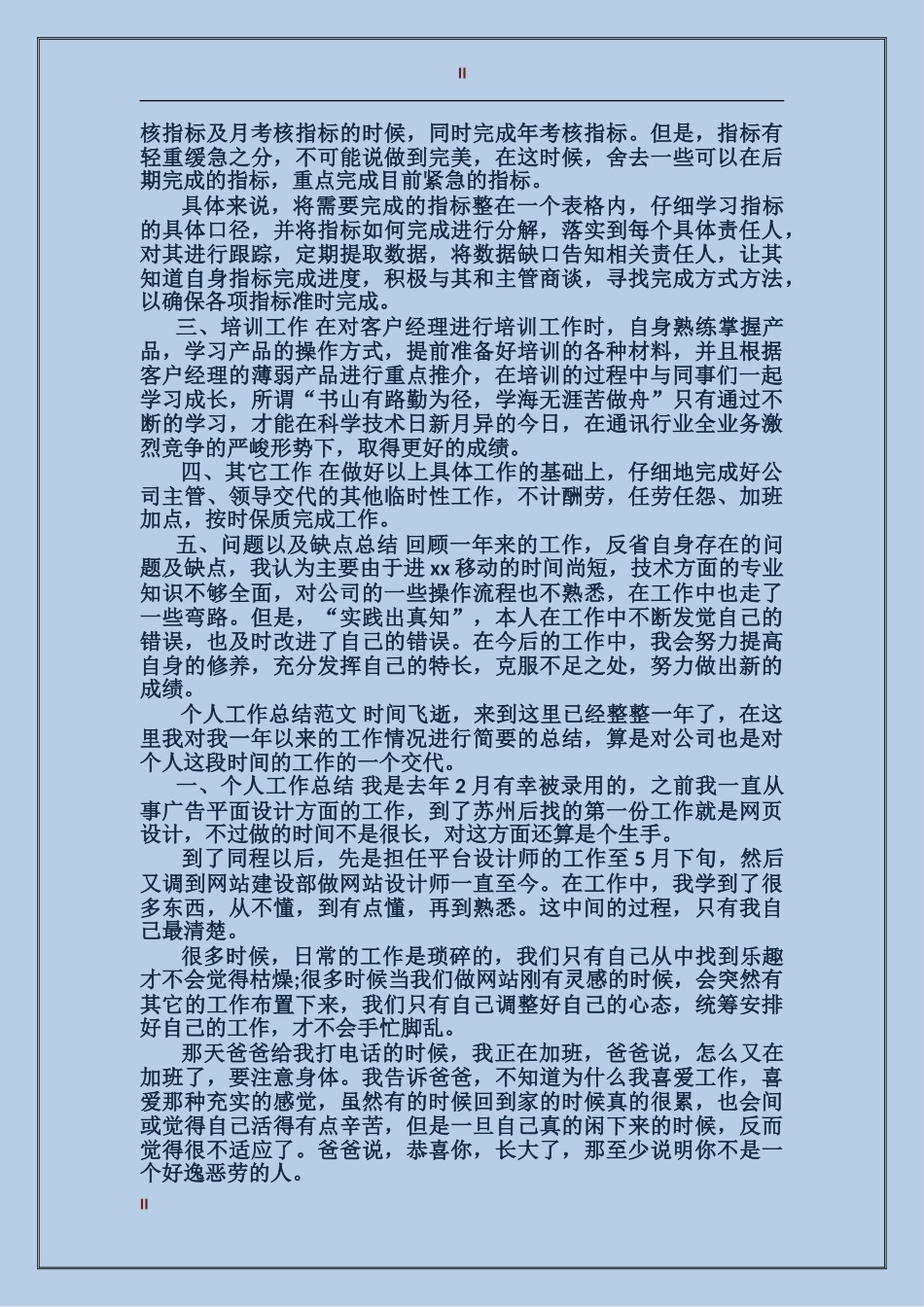 II

核指标及月考核指标的时候，同时完成年考核指标。但是，指标有轻重缓急之分，不可能说做到完美，在这时候，舍去一些可以在后期完成的指标，重点完成目前紧急的指标。

具体来说，将需要完成的指标整在一个表格内，仔细学习指标的具体口径，并将指标如何完成进行分解，落实到每个具体责任人，对其进行跟踪，定期提取数据，将数据缺口告知相关责任人，让其知道自身指标完成进度，积极与其和主管商谈，寻找完成方式方法，以确保各项指标准时完成。

三、培训工作 在对客户经理进行培训工作时，自身熟练掌握产品，学习产品的操作方式，提前准备好培训的各种材料，并且根据客户经理的薄弱产品进行重点推介，在培训的过程中与同事们一起学习成长，所谓“书山有路勤为径，学海无涯苦做舟”只有通过不断的学习，才能在科学技术日新月异的今日，在通讯行业全业务激烈竞争的严峻形势下，取得更好的成绩。

四、其它工作 在做好以上具体工作的基础上，仔细地完成好公司主管、领导交代的其他临时性工作，不计酬劳，任劳任怨、加班加点，按时保质完成工作。

五、问题以及缺点总结 回顾一年来的工作，反省自身存在的问题及缺点，我认为主要由于进 xx 移动的时间尚短，技术方面的专业知识不够全面，对公司的一些操作流程也不熟悉，在工作中也走了一些弯路。但是，“实践出真知”，本人在工作中不断发觉自己的错误，也及时改进了自己的错误。在今后的工作中，我会努力提高自身的修养，充分发挥自己的特长，克服不足之处，努力做出新的成绩。

个人工作总结范文 时间飞逝，来到这里已经整整一年了，在这里我对我一年以来的工作情况进行简要的总结，算是对公司也是对个人这段时间的工作的一个交代。

一、个人工作总结 我是去年 2 月有幸被录用的，之前我一直从事广告平面设计方面的工作，到了苏州后找的第一份工作就是网页设计，不过做的时间不是很长，对这方面还算是个生手。

到了同程以后，先是担任平台设计师的工作至 5 月下旬，然后又调到网站建设部做网站设计师一直至今。在工作中，我学到了很多东西，从不懂，到有点懂，再到熟悉。这中间的过程，只有我自己最清楚。

很多时候，日常的工作是琐碎的，我们只有自己从中找到乐趣才不会觉得枯燥;很多时候当我们做网站刚有灵感的时候，会突然有其它的工作布置下来，我们只有自己调整好自己的心态，统筹安排好自己的工作，才不会手忙脚乱。

那天爸爸给我打电话的时候，我正在加班，爸爸说，怎么又在加班了，要注意身体。我告诉爸爸，不知道为什么我喜爱工作，喜爱那种充实的感觉，虽然有的时候回到家的时候真的很累，也会间或觉得自己活得有点辛苦，但是一旦自己真的闲下来的时候，反而觉得很不适应了。爸爸说，恭喜你，长大了，那至少说明你不是一个好逸恶劳的人。

II